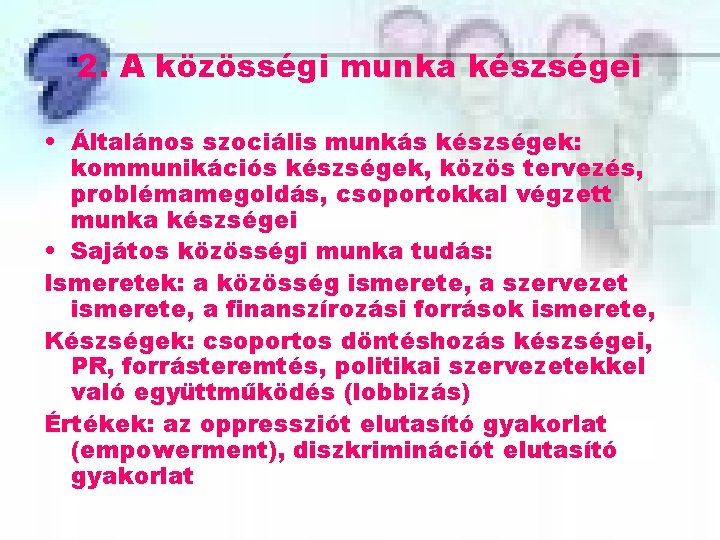 2. A közösségi munka készségei

• Általános szociális munkás készségek: kommunikációs készségek, közös tervezés, problémamegoldás, csoportokkal végzett munka készségei

• Sajátos közösségi munka tudás:

Ismeretek: a közösség ismerete, a szervezet ismerete, a finanszírozási források ismerete,

Készségek: csoportos döntéshozás készségei, PR, forrásteremtés, politikai szervezetekkel való együttműködés (lobbizás)

Értékek: az oppressziót elutasító gyakorlat (empowerment), diszkriminációt elutasító gyakorlat